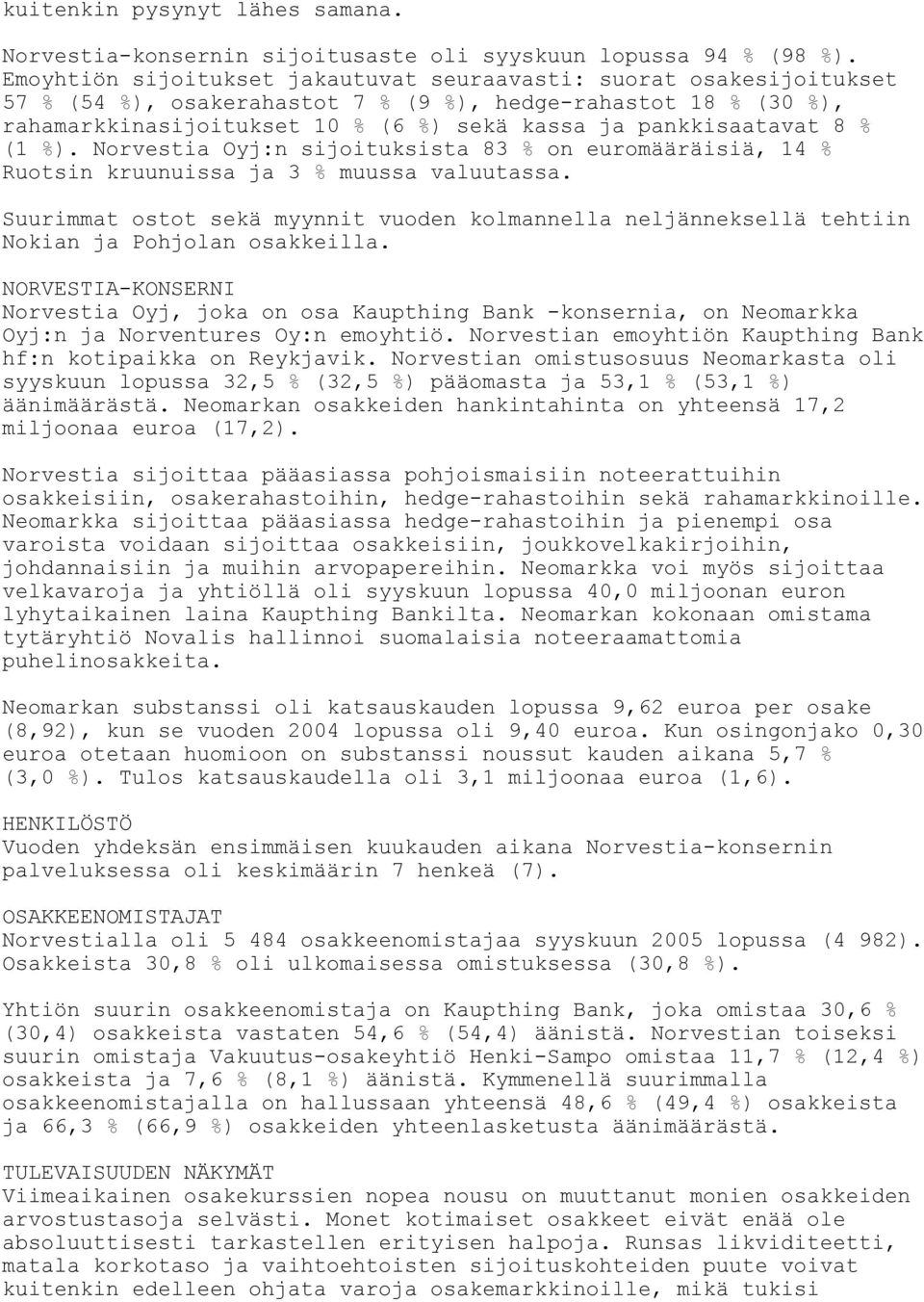 kuitenkin pysynyt lähes samana.

Norvestia-konsernin sijoitusaste oli syyskuun lopussa 94 % (98 %). Emoyhtiön sijoitukset jakautuvat seuraavasti: suorat osakesijoitukset 57 % (54 %), osakerahastot 7 % (9 %), hedge-rahastot 18 % (30 %), rahamarkkinasijoitukset 10 % (6 %) sekä kassa ja pankkisaatavat 8 % (1 %). Norvestia Oyj:n sijoituksista 83 % on euromääräisiä, 14 % Ruotsin kruunuissa ja 3 % muussa valuutassa.

Suurimmat ostot sekä myynnit vuoden kolmannella neljänneksellä tehtiin Nokian ja Pohjolan osakkeilla.

NORVESTIA-KONSERNI
Norvestia Oyj, joka on osa Kaupthing Bank -konsernia, on Neomarkka Oyj:n ja Norventures Oy:n emoyhtiö. Norvestian emoyhtiön Kaupthing Bank hf:n kotipaikka on Reykjavik. Norvestian omistusosuus Neomarkasta oli syyskuun lopussa 32,5 % (32,5 %) pääomasta ja 53,1 % (53,1 %) äänimäärästä. Neomarkan osakkeiden hankintahinta on yhteensä 17,2 miljoonaa euroa (17,2).

Norvestia sijoittaa pääasiassa pohjoismaisiin noteerattuihin osakkeisiin, osakerahastoihin, hedge-rahastoihin sekä rahamarkkinoille. Neomarkka sijoittaa pääasiassa hedge-rahastoihin ja pienempi osa varoista voidaan sijoittaa osakkeisiin, joukkovelkakirjoihin, johdannaisiin ja muihin arvopapereihin. Neomarkka voi myös sijoittaa velkavaroja ja yhtiöllä oli syyskuun lopussa 40,0 miljoonan euron lyhytaikainen laina Kaupthing Bankilta. Neomarkan kokonaan omistama tytäryhtiö Novalis hallinnoi suomalaisia noteeraamattomia puhelinosakkeita.

Neomarkan substanssi oli katsauskauden lopussa 9,62 euroa per osake (8,92), kun se vuoden 2004 lopussa oli 9,40 euroa. Kun osingonjako 0,30 euroa otetaan huomioon on substanssi noussut kauden aikana 5,7 % (3,0 %). Tulos katsauskaudella oli 3,1 miljoonaa euroa (1,6).

HENKILÖSTÖ
Vuoden yhdeksän ensimmäisen kuukauden aikana Norvestia-konsernin palveluksessa oli keskimäärin 7 henkeä (7).

OSAKKEENOMISTAJAT
Norvestialla oli 5 484 osakkeenomistajaa syyskuun 2005 lopussa (4 982). Osakkeista 30,8 % oli ulkomaisessa omistuksessa (30,8 %).

Yhtiön suurin osakkeenomistaja on Kaupthing Bank, joka omistaa 30,6 % (30,4) osakkeista vastaten 54,6 % (54,4) äänistä. Norvestian toiseksi suurin omistaja Vakuutus-osakeyhtiö Henki-Sampo omistaa 11,7 % (12,4 %) osakkeista ja 7,6 % (8,1 %) äänistä. Kymmenellä suurimmalla osakkeenomistajalla on hallussaan yhteensä 48,6 % (49,4 %) osakkeista ja 66,3 % (66,9 %) osakkeiden yhteenlasketusta äänimäärästä.

TULEVAISUUDEN NÄKYMÄT
Viimeaikainen osakekurssien nopea nousu on muuttanut monien osakkeiden arvostustasoja selvästi. Monet kotimaiset osakkeet eivät enää ole absoluuttisesti tarkastellen erityisen halpoja. Runsas likviditeetti, matala korkotaso ja vaihtoehtoisten sijoituskohteiden puute voivat kuitenkin edelleen ohjata varoja osakemarkkinoille, mikä tukisi